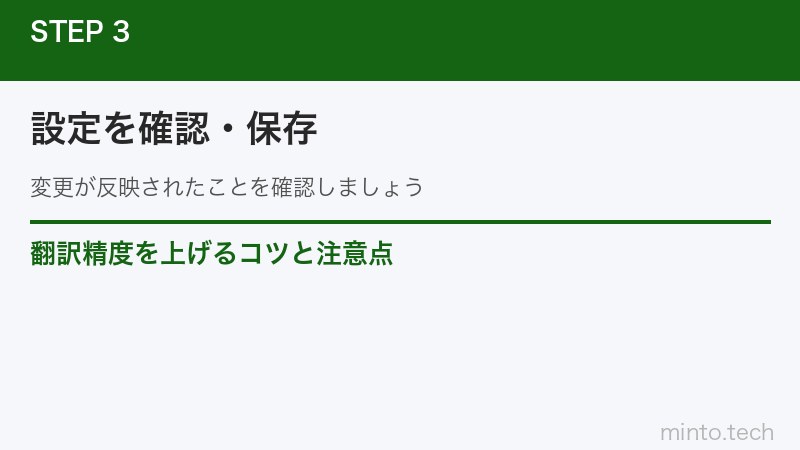 STEP 3

設定を確認・保存

変更が反映されたことを確認しましょう

翻訳精度を上げるコツと注意点

minto.tech